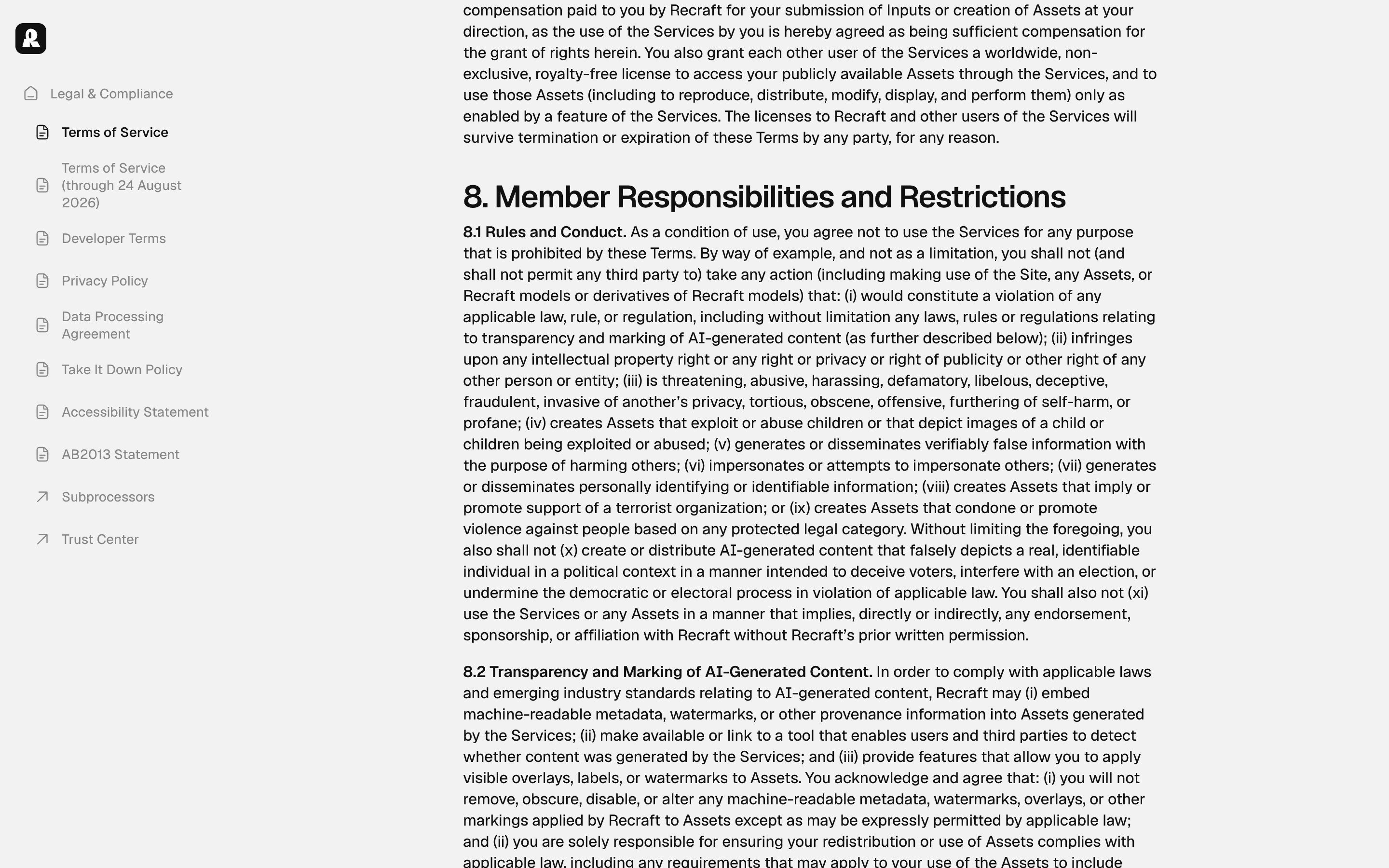 Legal & Compliance

Terms of Service

Terms of Service (through 24 August 2026)

Developer Terms

Privacy Policy

Data Processing Agreement

Take It Down Policy

Accessibility Statement

AB2013 Statement

Subprocessors

Trust Center

compensation paid to you by Recraft for your submission of Inputs or creation of Assets at your direction, as the use of the Services by you is hereby agreed as being sufficient compensation for the grant of rights herein. You also grant each other user of the Services a worldwide, non-exclusive, royalty-free license to access your publicly available Assets through the Services, and to use those Assets (including to reproduce, distribute, modify, display, and perform them) only as enabled by a feature of the Services. The licenses to Recraft and other users of the Services will survive termination or expiration of these Terms by any party, for any reason.

8. Member Responsibilities and Restrictions

8.1 Rules and Conduct. As a condition of use, you agree not to use the Services for any purpose that is prohibited by these Terms. By way of example, and not as a limitation, you shall not (and shall not permit any third party to) take any action (including making use of the Site, any Assets, or Recraft models or derivatives of Recraft models) that: (i) would constitute a violation of any applicable law, rule, or regulation, including without limitation any laws, rules or regulations relating to transparency and marking of AI-generated content (as further described below); (ii) infringes upon any intellectual property right or any right or privacy or right of publicity or other right of any other person or entity; (iii) is threatening, abusive, harassing, defamatory, libelous, deceptive, fraudulent, invasive of another’s privacy, tortious, obscene, offensive, furthering of self-harm, or profane; (iv) creates Assets that exploit or abuse children or that depict images of a child or children being exploited or abused; (v) generates or disseminates verifiably false information with the purpose of harming others; (vi) impersonates or attempts to impersonate others; (vii) generates or disseminates personally identifying or identifiable information; (viii) creates Assets that imply or promote support of a terrorist organization; or (ix) creates Assets that condone or promote violence against people based on any protected legal category. Without limiting the foregoing, you also shall not (x) create or distribute AI-generated content that falsely depicts a real, identifiable individual in a political context in a manner intended to deceive voters, interfere with an election, or undermine the democratic or electoral process in violation of applicable law. You shall also not (xi) use the Services or any Assets in a manner that implies, directly or indirectly, any endorsement, sponsorship, or affiliation with Recraft without Recraft’s prior written permission.

8.2 Transparency and Marking of AI-Generated Content. In order to comply with applicable laws and emerging industry standards relating to AI-generated content, Recraft may (i) embed machine-readable metadata, watermarks, or other provenance information into Assets generated by the Services; (ii) make available or link to a tool that enables users and third parties to detect whether content was generated by the Services; and (iii) provide features that allow you to apply visible overlays, labels, or watermarks to Assets. You acknowledge and agree that: (i) you will not remove, obscure, disable, or alter any machine-readable metadata, watermarks, overlays, or other markings applied by Recraft to Assets except as may be expressly permitted by applicable law; and (ii) you are solely responsible for ensuring your redistribution or use of Assets complies with applicable law, including any requirements that may apply to your use of the Assets to include